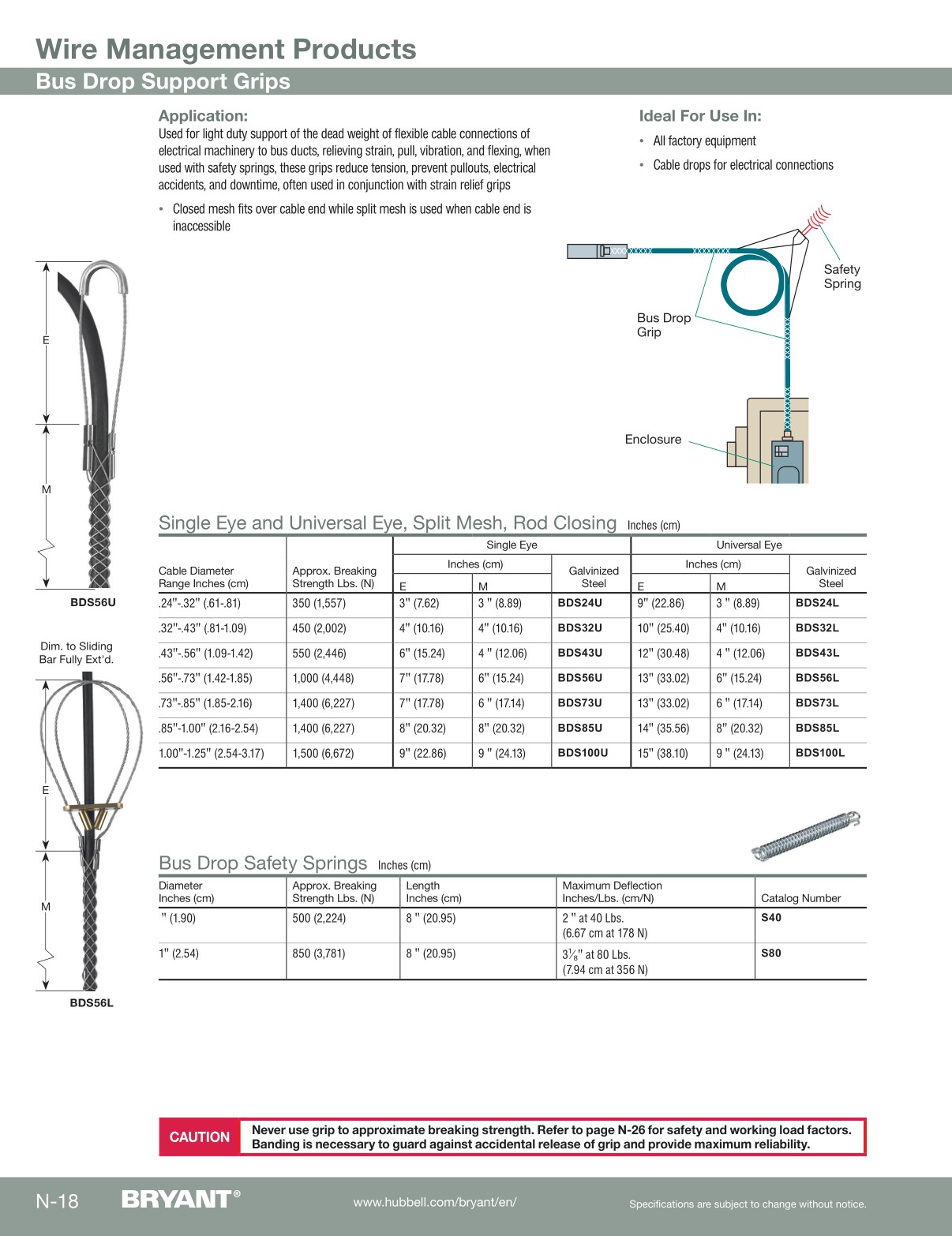 Wire Management Products
Bus Drop Support Grips

Application:
Used for light duty support of the dead weight of flexible cable connections of electrical machinery to bus ducts, relieving strain, pull, vibration, and flexing, when used with safety springs, these grips reduce tension, prevent pullouts, electrical accidents, and downtime, often used in conjunction with strain relief grips

• Closed mesh fits over cable end while split mesh is used when cable end is inaccessible

Ideal For Use In:
• All factory equipment
• Cable drops for electrical connections

Safety Spring
Bus Drop Grip
Enclosure

E
M
BDS56U

Dim. to Sliding Bar Fully Ext'd.
E
M
BDS56L

Single Eye and Universal Eye, Split Mesh, Rod Closing Inches (cm)

| Cable Diameter Range Inches (cm) | Approx. Breaking Strength Lbs. (N) | Single Eye Inches (cm) E | Single Eye Inches (cm) M | Single Eye Galvinized Steel | Universal Eye Inches (cm) E | Universal Eye Inches (cm) M | Universal Eye Galvinized Steel |
|---|---|---|---|---|---|---|---|
| .24"-.32" (.61-.81) | 350 (1,557) | 3" (7.62) | 3 " (8.89) | BDS24U | 9" (22.86) | 3 " (8.89) | BDS24L |
| .32"-.43" (.81-1.09) | 450 (2,002) | 4" (10.16) | 4" (10.16) | BDS32U | 10" (25.40) | 4" (10.16) | BDS32L |
| .43"-.56" (1.09-1.42) | 550 (2,446) | 6" (15.24) | 4 " (12.06) | BDS43U | 12" (30.48) | 4 " (12.06) | BDS43L |
| .56"-.73" (1.42-1.85) | 1,000 (4,448) | 7" (17.78) | 6" (15.24) | BDS56U | 13" (33.02) | 6" (15.24) | BDS56L |
| .73"-.85" (1.85-2.16) | 1,400 (6,227) | 7" (17.78) | 6 " (17.14) | BDS73U | 13" (33.02) | 6 " (17.14) | BDS73L |
| .85"-1.00" (2.16-2.54) | 1,400 (6,227) | 8" (20.32) | 8" (20.32) | BDS85U | 14" (35.56) | 8" (20.32) | BDS85L |
| 1.00"-1.25" (2.54-3.17) | 1,500 (6,672) | 9" (22.86) | 9 " (24.13) | BDS100U | 15" (38.10) | 9 " (24.13) | BDS100L |

Bus Drop Safety Springs Inches (cm)

| Diameter Inches (cm) | Approx. Breaking Strength Lbs. (N) | Length Inches (cm) | Maximum Deflection Inches/Lbs. (cm/N) | Catalog Number |
|---|---|---|---|---|
| " (1.90) | 500 (2,224) | 8 " (20.95) | 2 " at 40 Lbs. (6.67 cm at 178 N) | S40 |
| 1" (2.54) | 850 (3,781) | 8 " (20.95) | $3\frac{1}{8}$" at 80 Lbs. (7.94 cm at 356 N) | S80 |

CAUTION Never use grip to approximate breaking strength. Refer to page N-26 for safety and working load factors. Banding is necessary to guard against accidental release of grip and provide maximum reliability.

N-18 BRYANT® www.hubbell.com/bryant/en/ Specifications are subject to change without notice.